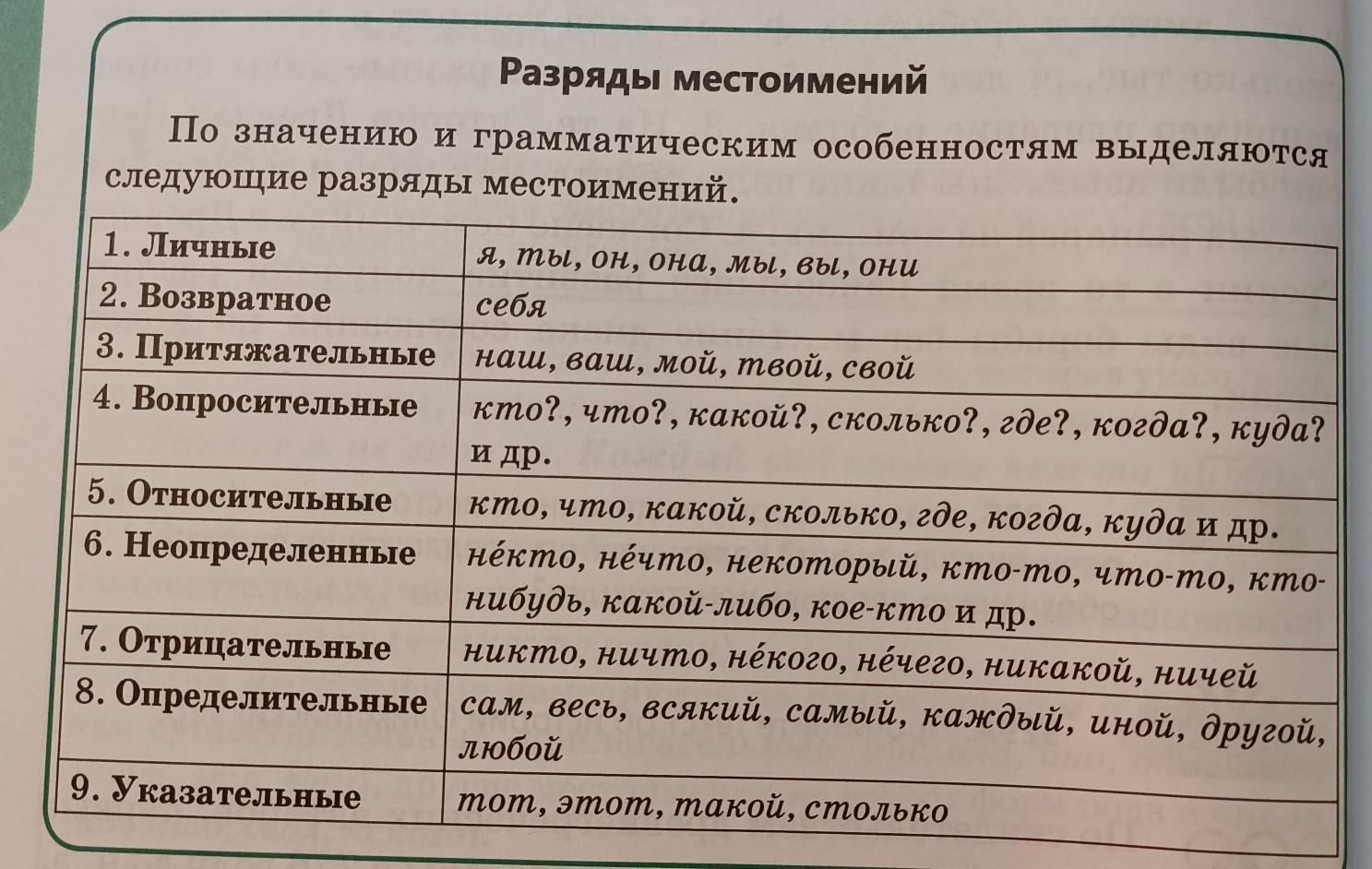 Разряды местоимений

По значению и грамматическим особенностям выделяются следующие разряды местоимений.

| 1. Личные | я, ты, он, она, мы, вы, они |
|---|---|
| 2. Возвратное | себя |
| 3. Притяжательные | наш, ваш, мой, твой, свой |
| 4. Вопросительные | кто?, что?, какой?, сколько?, где?, когда?, куда? и др. |
| 5. Относительные | кто, что, какой, сколько, где, когда, куда и др. |
| 6. Неопределенные | не́кто, не́что, некоторый, кто-то, что-то, кто-нибудь, какой-либо, кое-кто и др. |
| 7. Отрицательные | никто, ничто, не́кого, не́чего, никакой, ничей |
| 8. Определительные | сам, весь, всякий, самый, каждый, иной, другой, любой |
| 9. Указательные | тот, этот, такой, столько |